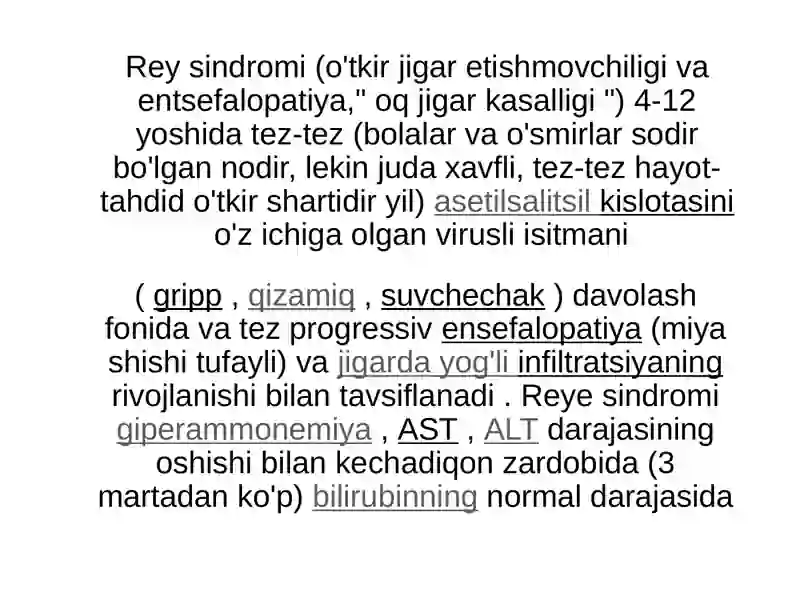 Rey sindromi (o'tkir jigar etishmovchiligi va entsefalopatiya," oq jigar kasalligi ") 4-12 yoshida tez-tez (bolalar va o'smirlar sodir bo'lgan nodir, lekin juda xavfli, tez-tez hayot-tahdid o'tkir shartidir yil) asetilsalitsil kislotasini o'z ichiga olgan virusli isitmani

( gripp , qizamiq , suvchechak ) davolash fonida va tez progressiv ensefalopatiya (miya shishi tufayli) va jigarda yog'li infiltratsiyaning rivojlanishi bilan tavsiflanadi . Reye sindromi giperammonemiya , AST , ALT darajasining oshishi bilan kechadiqon zardobida (3 martadan ko'p) bilirubinning normal darajasida